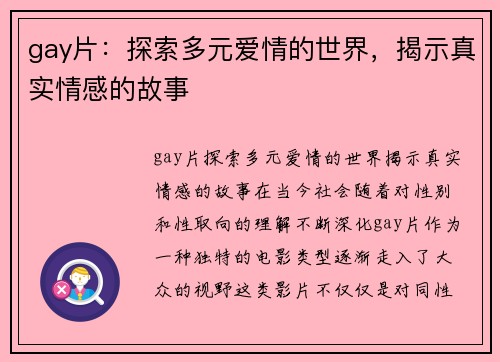 gay片：探索多元爱情的世界，揭示真实情感的故事

gay片探索多元爱情的世界揭示真实情感的故事在当今社会随着对性别和性取向的理解不断深化gay片作为一种独特的电影类型逐渐走入了大众的视野这类影片不仅仅是对同性